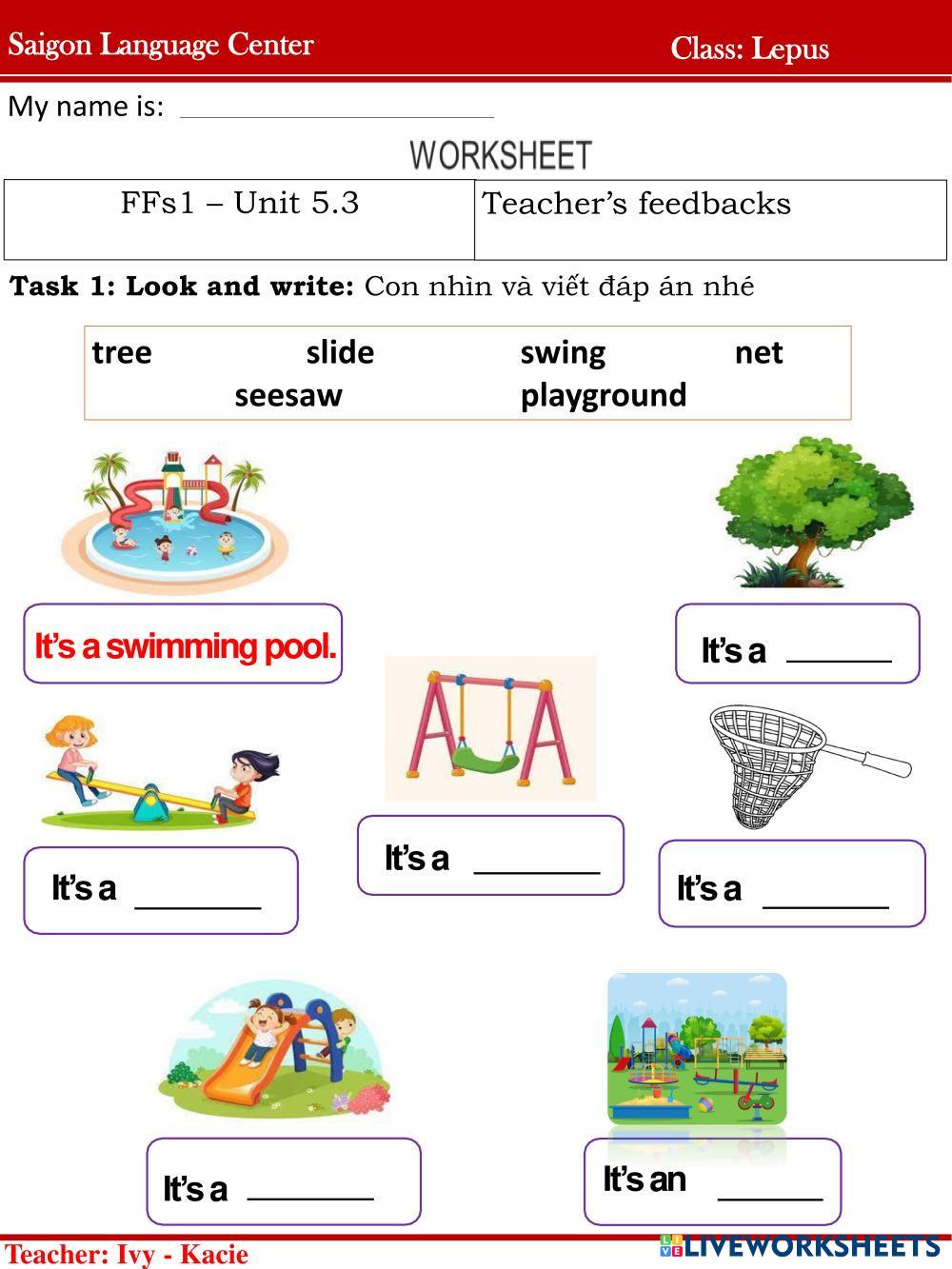 Saigon Language Center Class: Lepus

My name is: ____

WORKSHEET

| FFs1 – Unit 5.3 | Teacher's feedbacks |
|---|---|

Task 1: Look and write: Con nhìn và viết đáp án nhé

tree slide swing net
seesaw playground

It's a swimming pool.

It's a ____

It's a ____

It's a ____

It's a ____

It's a ____

It's an ____

Teacher: Ivy - Kacie

LIVEWORKSHEETS